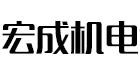 宏成机电